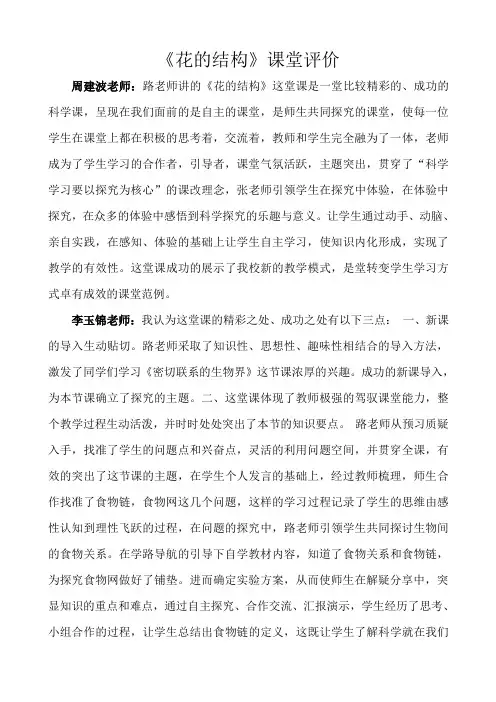 《花的结构》课堂评价

周建波老师：路老师讲的《花的结构》这堂课是一堂比较精彩的、成功的科学课，呈现在我们面前的是自主的课堂，是师生共同探究的课堂，使每一位学生在课堂上都在积极的思考着，交流着，教师和学生完全融为了一体，老师成为了学生学习的合作者，引导者，课堂气氛活跃，主题突出，贯穿了“科学学习要以探究为核心”的课改理念，张老师引领学生在探究中体验，在体验中探究，在众多的体验中感悟到科学探究的乐趣与意义。让学生通过动手、动脑、亲自实践，在感知、体验的基础上让学生自主学习，使知识内化形成，实现了教学的有效性。这堂课成功的展示了我校新的教学模式，是堂转变学生学习方式卓有成效的课堂范例。

李玉锦老师：我认为这堂课的精彩之处、成功之处有以下三点： 一、新课的导入生动贴切。路老师采取了知识性、思想性、趣味性相结合的导入方法，激发了同学们学习《密切联系的生物界》这节课浓厚的兴趣。成功的新课导入，为本节课确立了探究的主题。二、这堂课体现了教师极强的驾驭课堂能力，整个教学过程生动活泼，并时时处处突出了本节的知识要点。 路老师从预习质疑入手，找准了学生的问题点和兴奋点，灵活的利用问题空间，并贯穿全课，有效的突出了这节课的主题，在学生个人发言的基础上，经过教师梳理，师生合作找准了食物链，食物网这几个问题，这样的学习过程记录了学生的思维由感性认知到理性飞跃的过程，在问题的探究中，路老师引领学生共同探讨生物间的食物关系。在学路导航的引导下自学教材内容，知道了食物关系和食物链，为探究食物网做好了铺垫。进而确定实验方案，从而使师生在解疑分享中，突显知识的重点和难点，通过自主探究、合作交流、汇报演示，学生经历了思考、小组合作的过程，让学生总结出食物链的定义，这既让学生了解科学就在我们